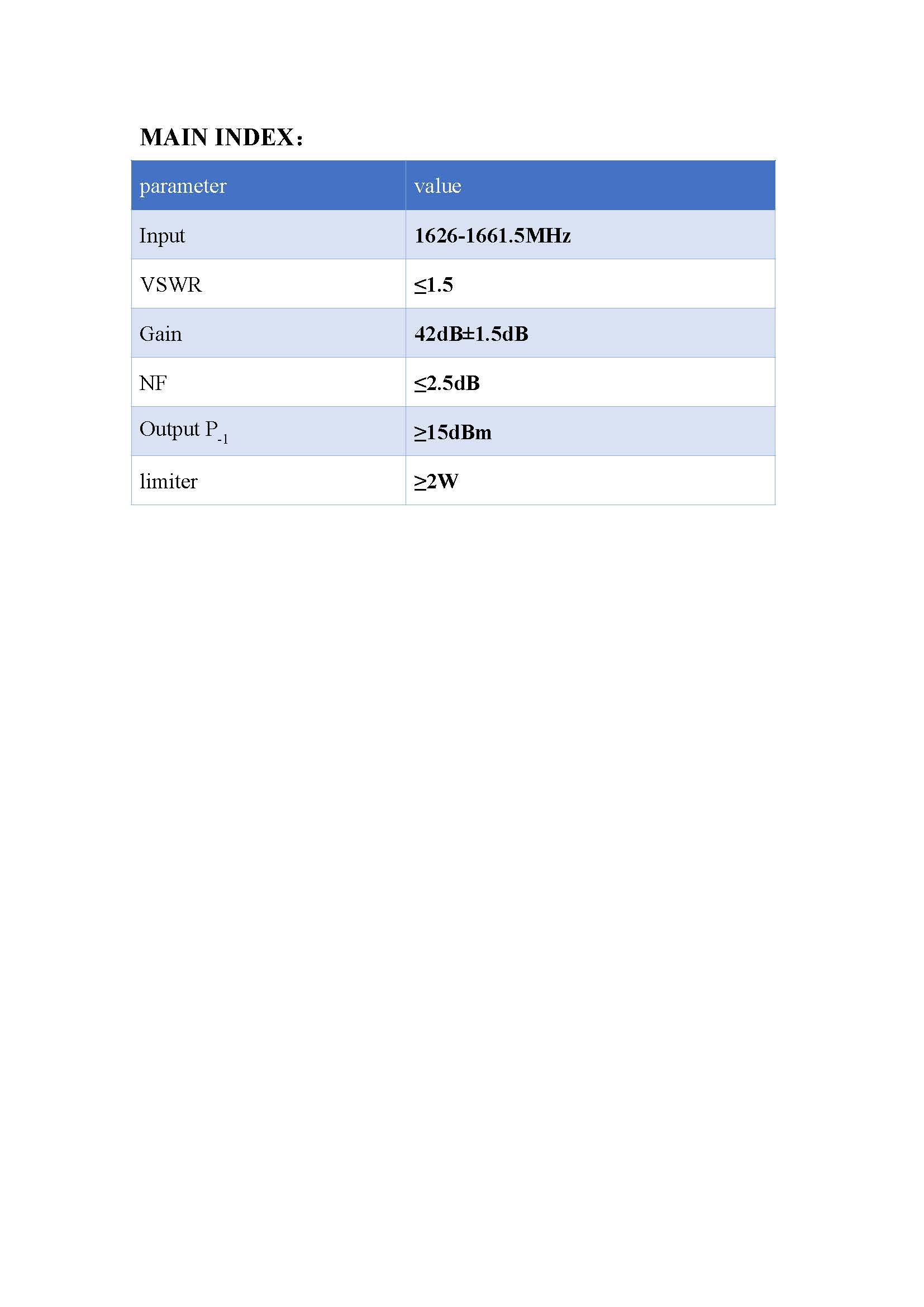 MAIN INDEX：

| parameter | value |
|---|---|
| Input | 1626-1661.5MHz |
| VSWR | ≤1.5 |
| Gain | 42dB±1.5dB |
| NF | ≤2.5dB |
| Output $P_{-1}$ | ≥15dBm |
| limiter | ≥2W |